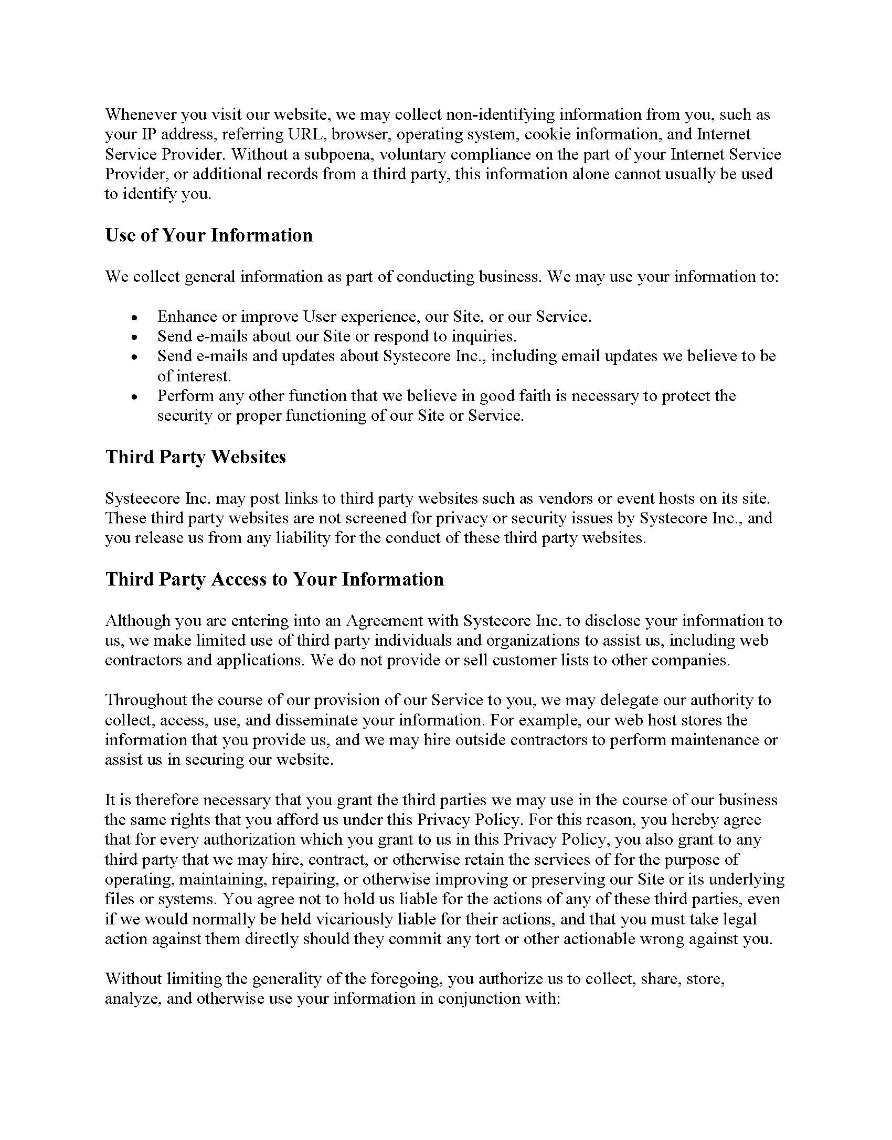 Whenever you visit our website, we may collect non-identifying information from you, such as your IP address, referring URL, browser, operating system, cookie information, and Internet Service Provider. Without a subpoena, voluntary compliance on the part of your Internet Service Provider, or additional records from a third party, this information alone cannot usually be used to identify you.

Use of Your Information

We collect general information as part of conducting business. We may use your information to:

• Enhance or improve User experience, our Site, or our Service.
• Send e-mails about our Site or respond to inquiries.
• Send e-mails and updates about Systecore Inc., including email updates we believe to be of interest.
• Perform any other function that we believe in good faith is necessary to protect the security or proper functioning of our Site or Service.

Third Party Websites

Systecore Inc. may post links to third party websites such as vendors or event hosts on its site. These third party websites are not screened for privacy or security issues by Systecore Inc., and you release us from any liability for the conduct of these third party websites.

Third Party Access to Your Information

Although you are entering into an Agreement with Systecore Inc. to disclose your information to us, we make limited use of third party individuals and organizations to assist us, including web contractors and applications. We do not provide or sell customer lists to other companies.

Throughout the course of our provision of our Service to you, we may delegate our authority to collect, access, use, and disseminate your information. For example, our web host stores the information that you provide us, and we may hire outside contractors to perform maintenance or assist us in securing our website.

It is therefore necessary that you grant the third parties we may use in the course of our business the same rights that you afford us under this Privacy Policy. For this reason, you hereby agree that for every authorization which you grant to us in this Privacy Policy, you also grant to any third party that we may hire, contract, or otherwise retain the services of for the purpose of operating, maintaining, repairing, or otherwise improving or preserving our Site or its underlying files or systems. You agree not to hold us liable for the actions of any of these third parties, even if we would normally be held vicariously liable for their actions, and that you must take legal action against them directly should they commit any tort or other actionable wrong against you.

Without limiting the generality of the foregoing, you authorize us to collect, share, store, analyze, and otherwise use your information in conjunction with: